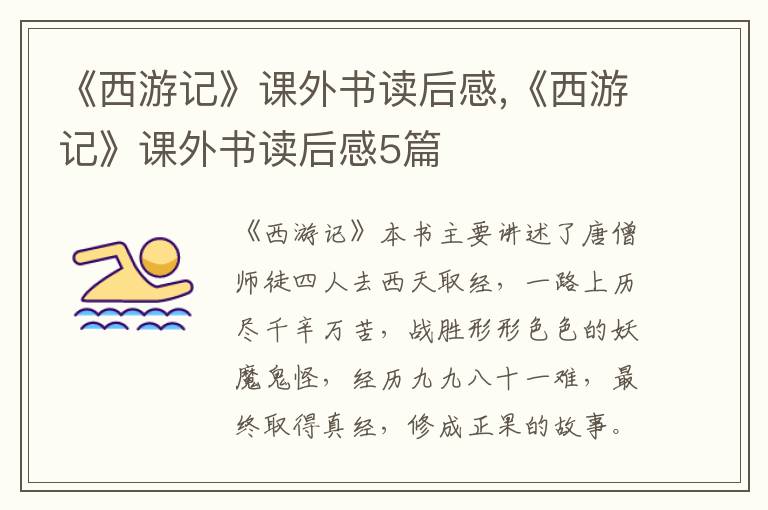 《西游记》课外书读后感,《西游记》课外书读后感5篇

《西游记》本书主要讲述了唐僧师徒四人去西天取经，一路上历尽千辛万苦，战胜形形色色的妖魔鬼怪，经历九九八十一难，最终取得真经，修成正果的故事。